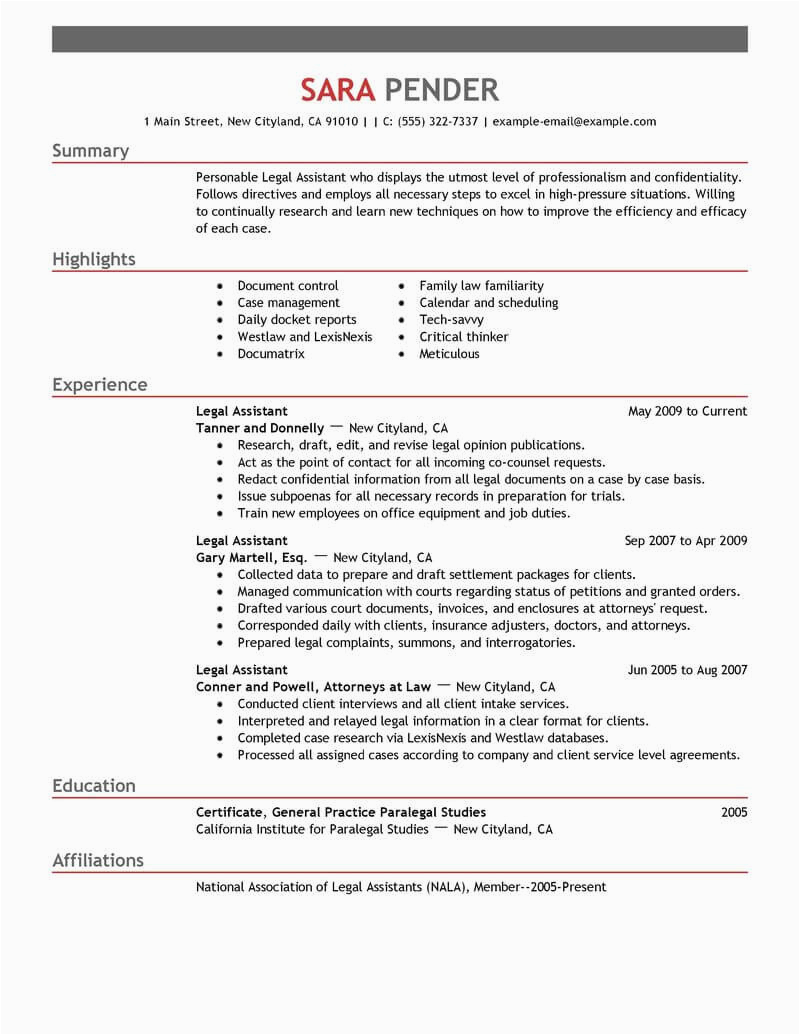 SARA PENDER

1 Main Street, New Cityland, CA 91010 | | C: (555) 322-7337 | example-email@example.com

Summary

Personable Legal Assistant who displays the utmost level of professionalism and confidentiality. Follows directives and employs all necessary steps to excel in high-pressure situations. Willing to continually research and learn new techniques on how to improve the efficiency and efficacy of each case.

Highlights

- Document control
- Case management
- Daily docket reports
- Westlaw and LexisNexis
- Documatrix

- Family law familiarity
- Calendar and scheduling
- Tech-savvy
- Critical thinker
- Meticulous

Experience

Legal Assistant May 2009 to Current
Tanner and Donnelly — New Cityland, CA
- Research, draft, edit, and revise legal opinion publications.
- Act as the point of contact for all incoming co-counsel requests.
- Redact confidential information from all legal documents on a case by case basis.
- Issue subpoenas for all necessary records in preparation for trials.
- Train new employees on office equipment and job duties.

Legal Assistant Sep 2007 to Apr 2009
Gary Martell, Esq. — New Cityland, CA
- Collected data to prepare and draft settlement packages for clients.
- Managed communication with courts regarding status of petitions and granted orders.
- Drafted various court documents, invoices, and enclosures at attorneys' request.
- Corresponded daily with clients, insurance adjusters, doctors, and attorneys.
- Prepared legal complaints, summons, and interrogatories.

Legal Assistant Jun 2005 to Aug 2007
Conner and Powell, Attorneys at Law — New Cityland, CA
- Conducted client interviews and all client intake services.
- Interpreted and relayed legal information in a clear format for clients.
- Completed case research via LexisNexis and Westlaw databases.
- Processed all assigned cases according to company and client service level agreements.

Education

Certificate, General Practice Paralegal Studies 2005
California Institute for Paralegal Studies — New Cityland, CA

Affiliations

National Association of Legal Assistants (NALA), Member--2005-Present